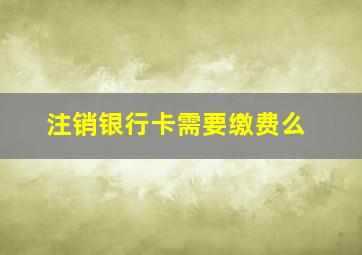 注销银行卡需要缴费么